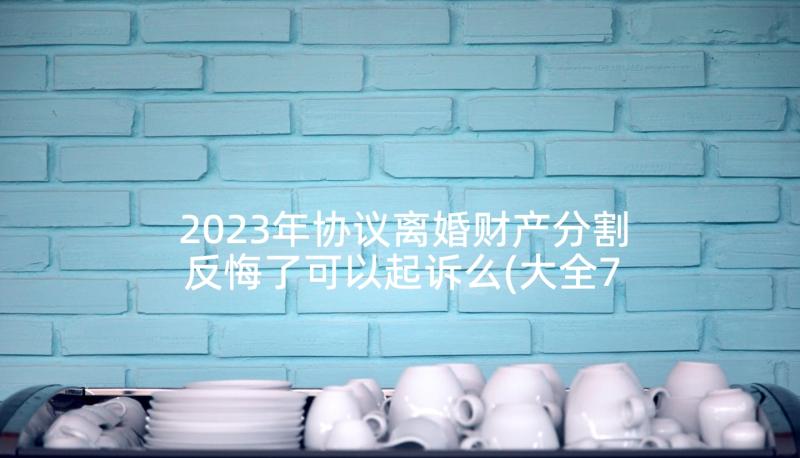 2023年协议离婚财产分割反悔了可以起诉么(大全7